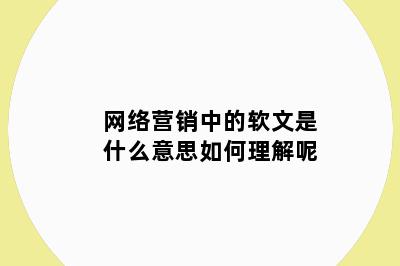 网络营销中的软文是什么意思如何理解呢